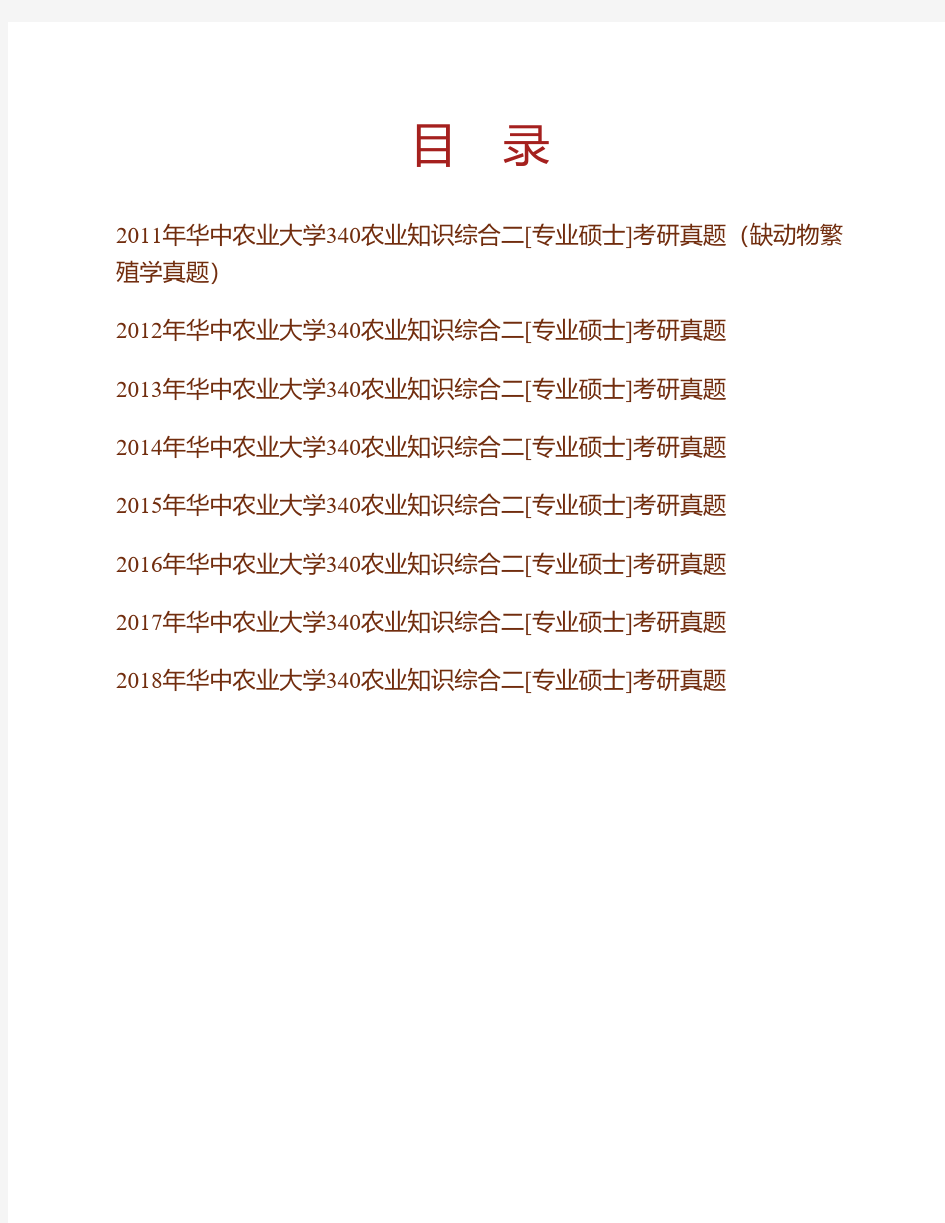 目　录

2011年华中农业大学340农业知识综合二[专业硕士]考研真题（缺动物繁殖学真题）

2012年华中农业大学340农业知识综合二[专业硕士]考研真题

2013年华中农业大学340农业知识综合二[专业硕士]考研真题

2014年华中农业大学340农业知识综合二[专业硕士]考研真题

2015年华中农业大学340农业知识综合二[专业硕士]考研真题

2016年华中农业大学340农业知识综合二[专业硕士]考研真题

2017年华中农业大学340农业知识综合二[专业硕士]考研真题

2018年华中农业大学340农业知识综合二[专业硕士]考研真题